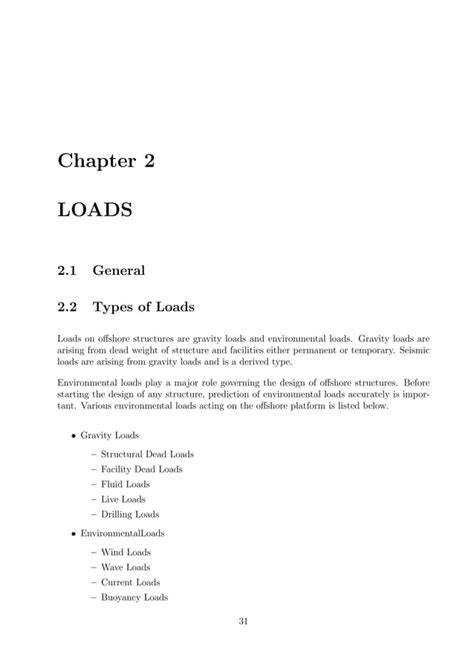 Chapter 2

LOADS

2.1 General

2.2 Types of Loads

Loads on offshore structures are gravity loads and environmental loads. Gravity loads are arising from dead weight of structure and facilities either permanent or temporary. Seismic loads are arising from gravity loads and is a derived type.

Environmental loads play a major role governing the design of offshore structures. Before starting the design of any structure, prediction of environmental loads accurately is important. Various environmental loads acting on the offshore platform is listed below.

• Gravity Loads
– Structural Dead Loads
– Facility Dead Loads
– Fluid Loads
– Live Loads
– Drilling Loads

• EnvironmentalLoads
– Wind Loads
– Wave Loads
– Current Loads
– Buoyancy Loads

31